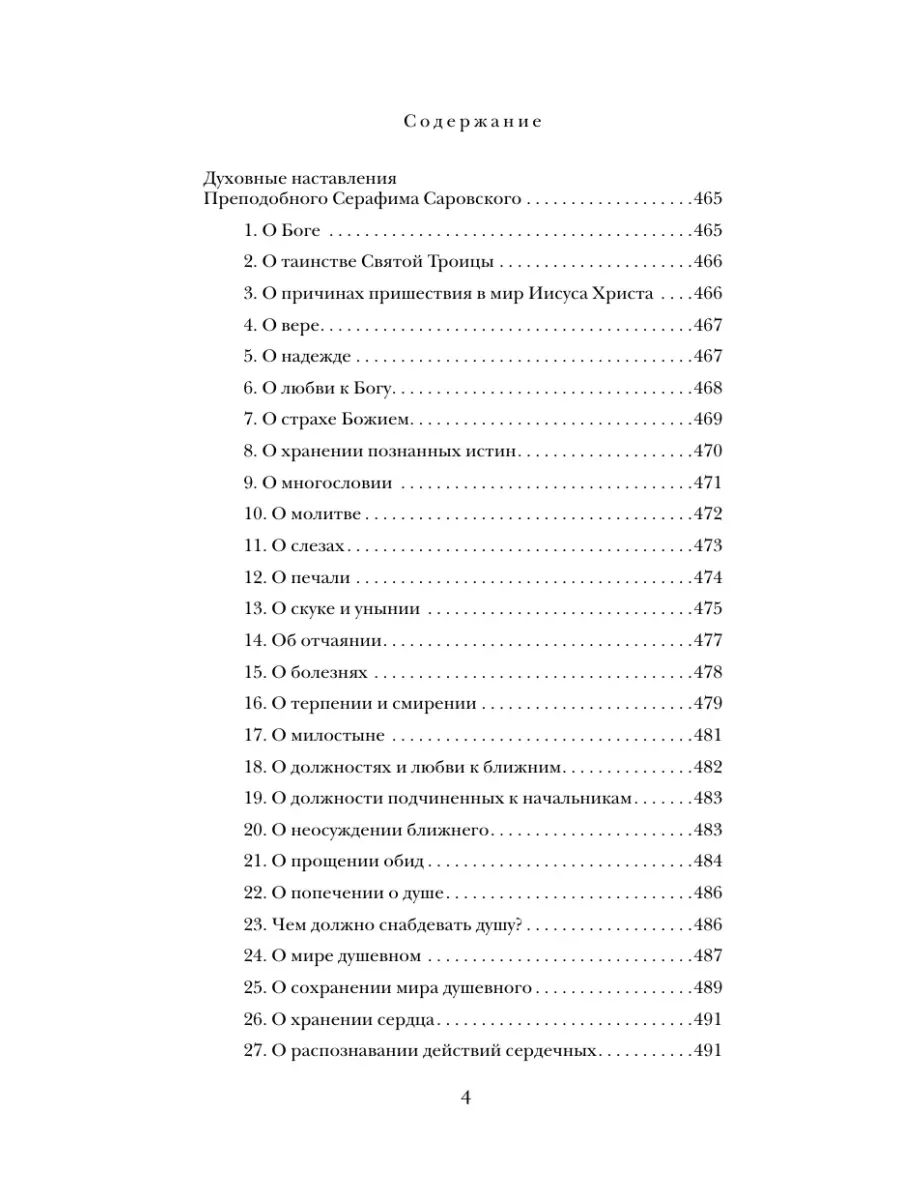 Содержание

Духовные наставления
Преподобного Серафима Саровского 465

1. О Боге 465
2. О таинстве Святой Троицы 466
3. О причинах пришествия в мир Иисуса Христа 466
4. О вере 467
5. О надежде 467
6. О любви к Богу 468
7. О страхе Божием 469
8. О хранении познанных истин 470
9. О многословии 471
10. О молитве 472
11. О слезах 473
12. О печали 474
13. О скуке и унынии 475
14. Об отчаянии 477
15. О болезнях 478
16. О терпении и смирении 479
17. О милостыне 481
18. О должностях и любви к ближним 482
19. О должности подчиненных к начальникам 483
20. О неосуждении ближнего 483
21. О прощении обид 484
22. О попечении о душе 486
23. Чем должно снабдевать душу? 486
24. О мире душевном 487
25. О сохранении мира душевного 489
26. О хранении сердца 491
27. О распознавании действий сердечных 491

4